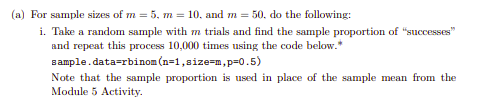 (a) For sample sizes of $m = 5$, $m = 10$, and $m = 50$, do the following:

i. Take a random sample with $m$ trials and find the sample proportion of "successes" and repeat this process 10,000 times using the code below.*

sample.data=rbinom(n=1,size=m,p=0.5)

Note that the sample proportion is used in place of the sample mean from the Module 5 Activity.